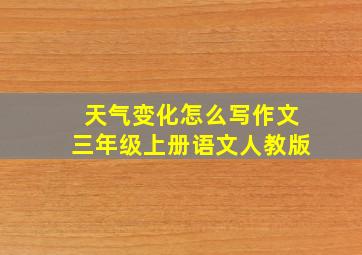 天气变化怎么写作文
三年级上册语文人教版